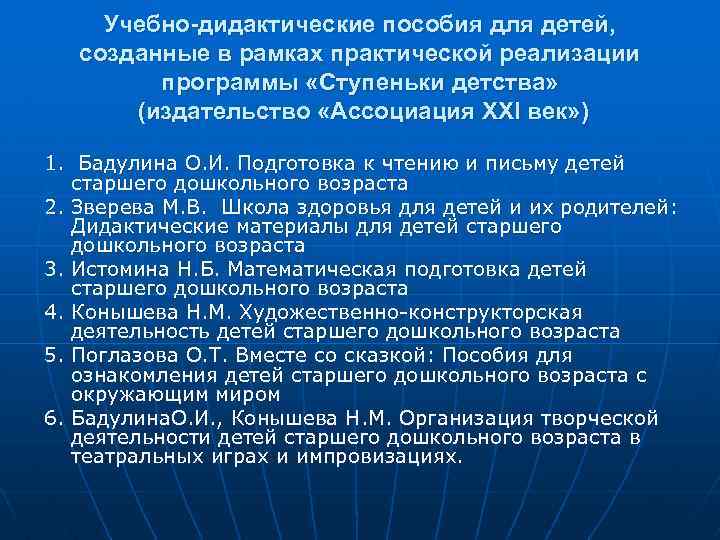 Учебно-дидактические пособия для детей, созданные в рамках практической реализации программы «Ступеньки детства» (издательство «Ассоциация XXI век»)

1. Бадулина О.И. Подготовка к чтению и письму детей старшего дошкольного возраста
2. Зверева М.В. Школа здоровья для детей и их родителей: Дидактические материалы для детей старшего дошкольного возраста
3. Истомина Н.Б. Математическая подготовка детей старшего дошкольного возраста
4. Конышева Н.М. Художественно-конструкторская деятельность детей старшего дошкольного возраста
5. Поглазова О.Т. Вместе со сказкой: Пособия для ознакомления детей старшего дошкольного возраста с окружающим миром
6. БадулинаО.И., Конышева Н.М. Организация творческой деятельности детей старшего дошкольного возраста в театральных играх и импровизациях.